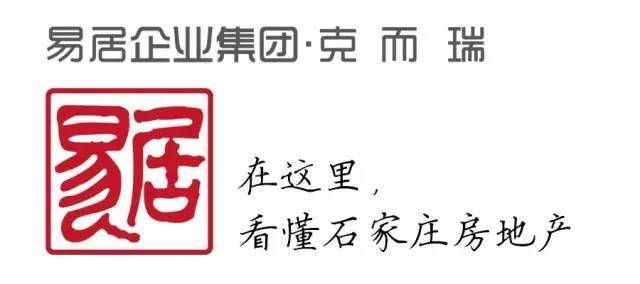 易居企业集团·克而瑞

易居

在这里，
看懂石家庄房地产